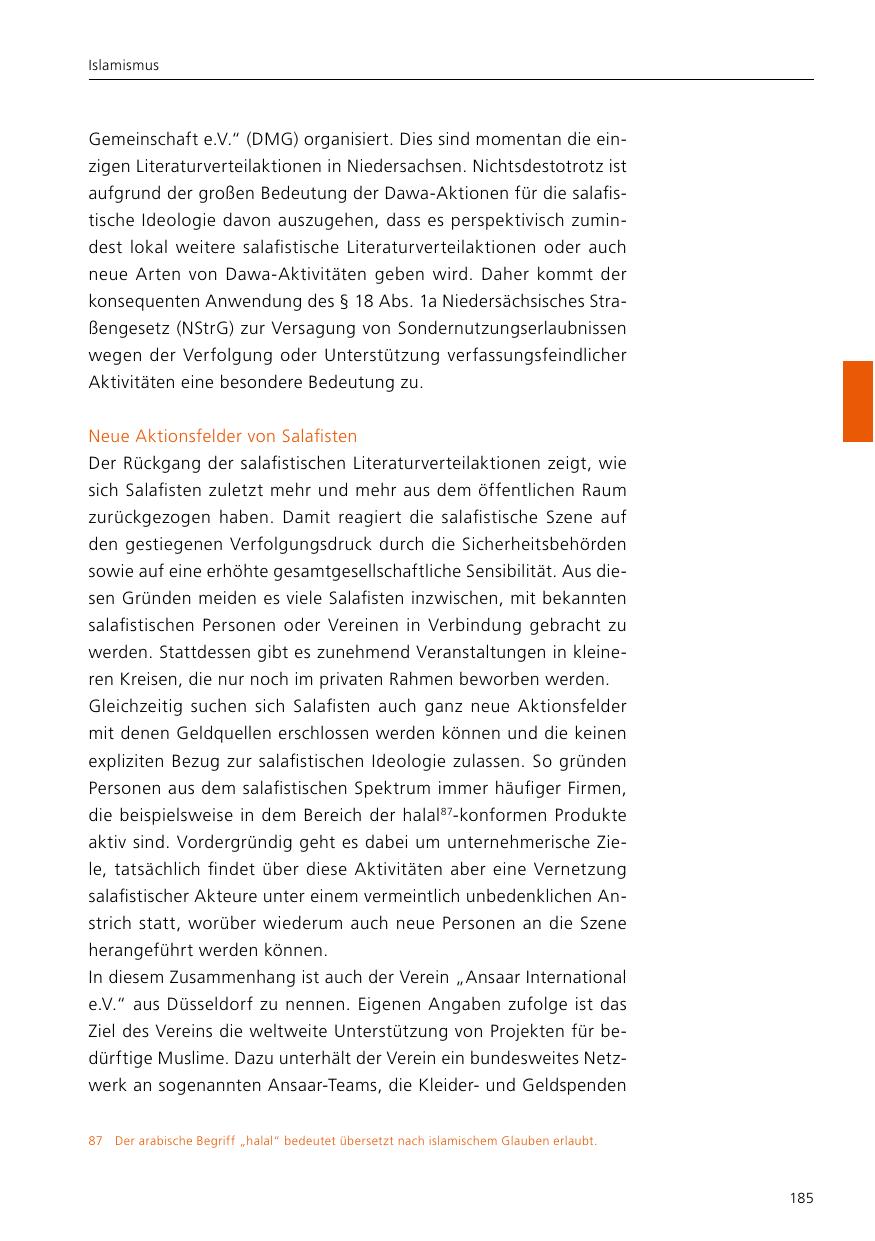 Islamismus

Gemeinschaft e.V.“ (DMG) organisiert. Dies sind momentan die einzigen Literaturverteilaktionen in Niedersachsen. Nichtsdestotrotz ist aufgrund der großen Bedeutung der Dawa-Aktionen für die salafistische Ideologie davon auszugehen, dass es perspektivisch zumindest lokal weitere salafistische Literaturverteilaktionen oder auch neue Arten von Dawa-Aktivitäten geben wird. Daher kommt der konsequenten Anwendung des § 18 Abs. 1a Niedersächsisches Straßengesetz (NStrG) zur Versagung von Sondernutzungserlaubnissen wegen der Verfolgung oder Unterstützung verfassungsfeindlicher Aktivitäten eine besondere Bedeutung zu.

Neue Aktionsfelder von Salafisten
Der Rückgang der salafistischen Literaturverteilaktionen zeigt, wie sich Salafisten zuletzt mehr und mehr aus dem öffentlichen Raum zurückgezogen haben. Damit reagiert die salafistische Szene auf den gestiegenen Verfolgungsdruck durch die Sicherheitsbehörden sowie auf eine erhöhte gesamtgesellschaftliche Sensibilität. Aus diesen Gründen meiden es viele Salafisten inzwischen, mit bekannten salafistischen Personen oder Vereinen in Verbindung gebracht zu werden. Stattdessen gibt es zunehmend Veranstaltungen in kleineren Kreisen, die nur noch im privaten Rahmen beworben werden.
Gleichzeitig suchen sich Salafisten auch ganz neue Aktionsfelder mit denen Geldquellen erschlossen werden können und die keinen expliziten Bezug zur salafistischen Ideologie zulassen. So gründen Personen aus dem salafistischen Spektrum immer häufiger Firmen, die beispielsweise in dem Bereich der halal$^{87}$-konformen Produkte aktiv sind. Vordergründig geht es dabei um unternehmerische Ziele, tatsächlich findet über diese Aktivitäten aber eine Vernetzung salafistischer Akteure unter einem vermeintlich unbedenklichen Anstrich statt, worüber wiederum auch neue Personen an die Szene herangeführt werden können.
In diesem Zusammenhang ist auch der Verein „Ansaar International e.V.“ aus Düsseldorf zu nennen. Eigenen Angaben zufolge ist das Ziel des Vereins die weltweite Unterstützung von Projekten für bedürftige Muslime. Dazu unterhält der Verein ein bundesweites Netzwerk an sogenannten Ansaar-Teams, die Kleider- und Geldspenden

87 Der arabische Begriff „halal“ bedeutet übersetzt nach islamischem Glauben erlaubt.

185